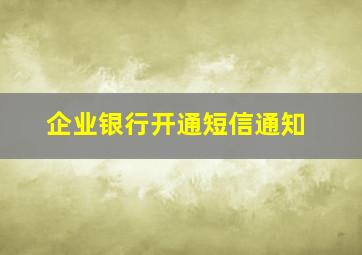 企业银行开通短信通知